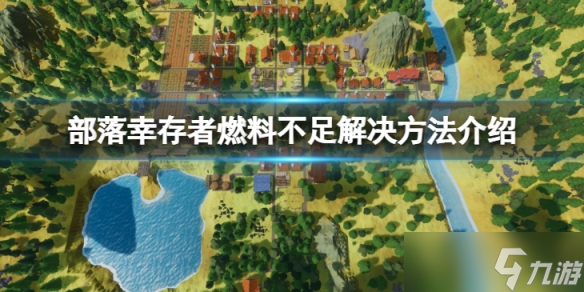 部落幸存者燃料不足解决方法介绍

九游